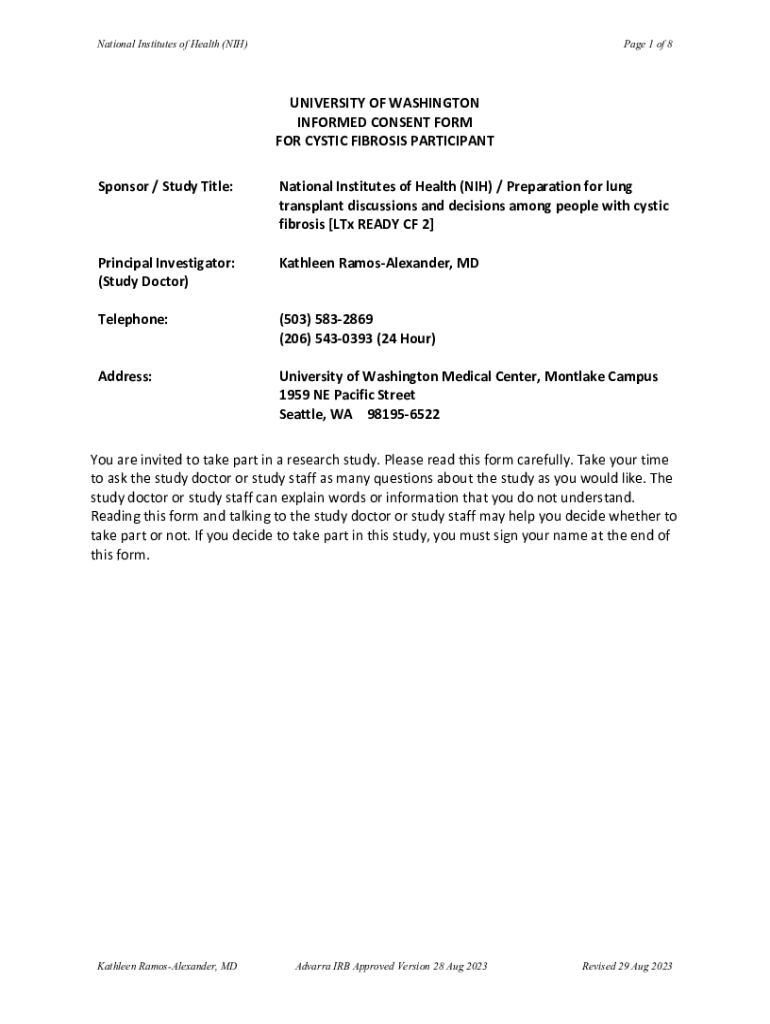 National Institutes of Health (NIH)

Page 1 of 8

UNIVERSITY OF WASHINGTON
INFORMED CONSENT FORM
FOR CYSTIC FIBROSIS PARTICIPANT

Sponsor / Study Title: National Institutes of Health (NIH) / Preparation for lung transplant discussions and decisions among people with cystic fibrosis [LTx READY CF 2]

Principal Investigator: (Study Doctor) Kathleen Ramos-Alexander, MD

Telephone: (503) 583-2869
(206) 543-0393 (24 Hour)

Address: University of Washington Medical Center, Montlake Campus
1959 NE Pacific Street
Seattle, WA 98195-6522

You are invited to take part in a research study. Please read this form carefully. Take your time to ask the study doctor or study staff as many questions about the study as you would like. The study doctor or study staff can explain words or information that you do not understand. Reading this form and talking to the study doctor or study staff may help you decide whether to take part or not. If you decide to take part in this study, you must sign your name at the end of this form.

Kathleen Ramos-Alexander, MD

Advarra IRB Approved Version 28 Aug 2023

Revised 29 Aug 2023